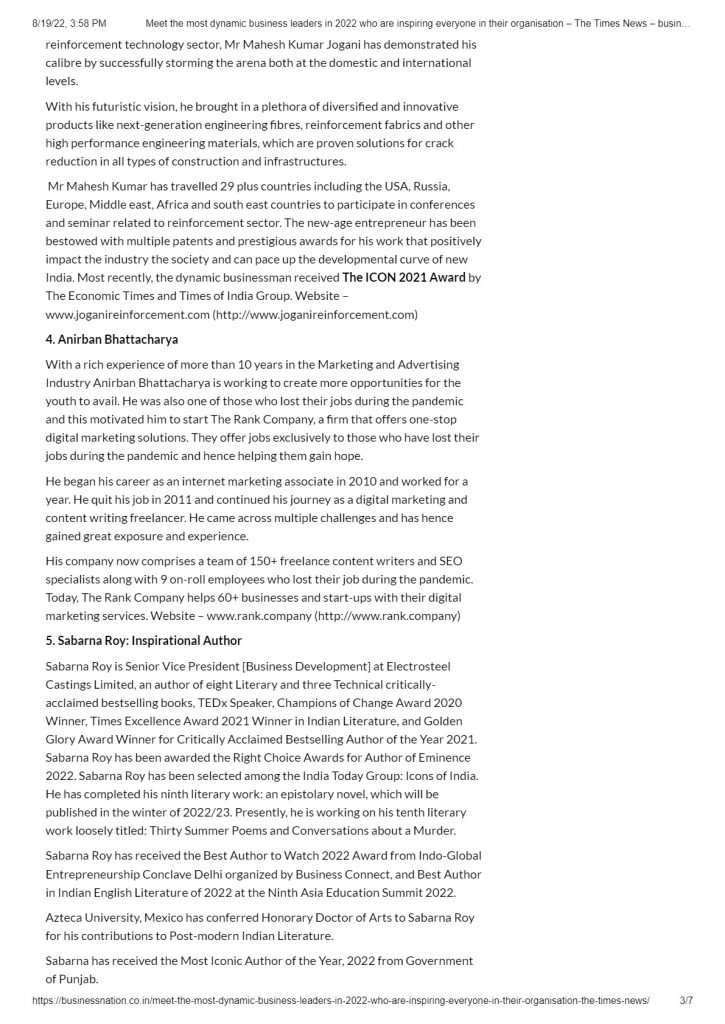 8/19/22, 3:58 PM Meet the most dynamic business leaders in 2022 who are inspiring everyone in their organisation – The Times News – busin…

reinforcement technology sector, Mr Mahesh Kumar Jogani has demonstrated his calibre by successfully storming the arena both at the domestic and international levels.

With his futuristic vision, he brought in a plethora of diversified and innovative products like next-generation engineering fibres, reinforcement fabrics and other high performance engineering materials, which are proven solutions for crack reduction in all types of construction and infrastructures.

Mr Mahesh Kumar has travelled 29 plus countries including the USA, Russia, Europe, Middle east, Africa and south east countries to participate in conferences and seminar related to reinforcement sector. The new-age entrepreneur has been bestowed with multiple patents and prestigious awards for his work that positively impact the industry the society and can pace up the developmental curve of new India. Most recently, the dynamic businessman received The ICON 2021 Award by The Economic Times and Times of India Group. Website – www.joganireinforcement.com (http://www.joganireinforcement.com)

4. Anirban Bhattacharya

With a rich experience of more than 10 years in the Marketing and Advertising Industry Anirban Bhattacharya is working to create more opportunities for the youth to avail. He was also one of those who lost their jobs during the pandemic and this motivated him to start The Rank Company, a firm that offers one-stop digital marketing solutions. They offer jobs exclusively to those who have lost their jobs during the pandemic and hence helping them gain hope.

He began his career as an internet marketing associate in 2010 and worked for a year. He quit his job in 2011 and continued his journey as a digital marketing and content writing freelancer. He came across multiple challenges and has hence gained great exposure and experience.

His company now comprises a team of 150+ freelance content writers and SEO specialists along with 9 on-roll employees who lost their job during the pandemic. Today, The Rank Company helps 60+ businesses and start-ups with their digital marketing services. Website – www.rank.company (http://www.rank.company)

5. Sabarna Roy: Inspirational Author

Sabarna Roy is Senior Vice President [Business Development] at Electrosteel Castings Limited, an author of eight Literary and three Technical critically-acclaimed bestselling books, TEDx Speaker, Champions of Change Award 2020 Winner, Times Excellence Award 2021 Winner in Indian Literature, and Golden Glory Award Winner for Critically Acclaimed Bestselling Author of the Year 2021. Sabarna Roy has been awarded the Right Choice Awards for Author of Eminence 2022. Sabarna Roy has been selected among the India Today Group: Icons of India. He has completed his ninth literary work: an epistolary novel, which will be published in the winter of 2022/23. Presently, he is working on his tenth literary work loosely titled: Thirty Summer Poems and Conversations about a Murder.

Sabarna Roy has received the Best Author to Watch 2022 Award from Indo-Global Entrepreneurship Conclave Delhi organized by Business Connect, and Best Author in Indian English Literature of 2022 at the Ninth Asia Education Summit 2022.

Azteca University, Mexico has conferred Honorary Doctor of Arts to Sabarna Roy for his contributions to Post-modern Indian Literature.

Sabarna has received the Most Iconic Author of the Year, 2022 from Government of Punjab.

https://businessnation.co.in/meet-the-most-dynamic-business-leaders-in-2022-who-are-inspiring-everyone-in-their-organisation-the-times-news/ 3/7